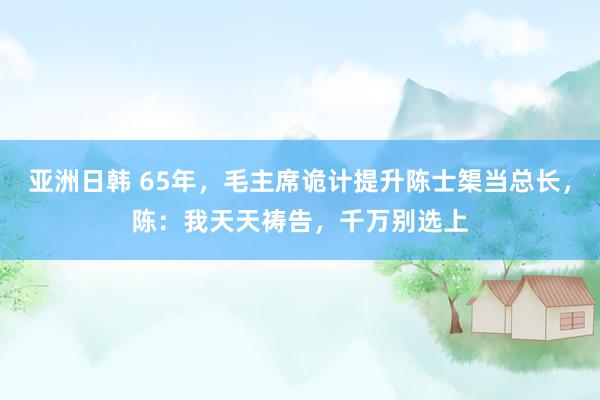 亚洲日韩 65年，毛主席诡计提升陈士榘当总长，陈：我天天祷告，千万别选上